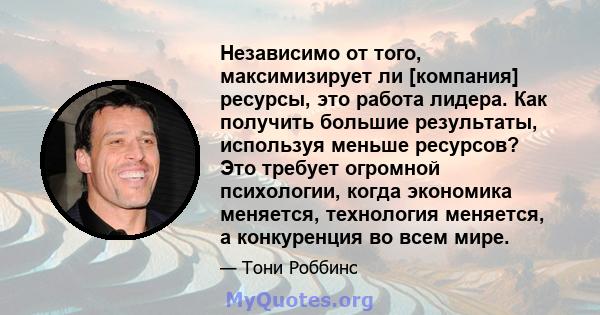 Независимо от того, максимизирует ли [компания] ресурсы, это работа лидера. Как получить большие результаты, используя меньше ресурсов? Это требует огромной психологии, когда экономика меняется, технология меняется, а конкуренция во всем мире.

— Тони Роббинс

MyQuotes.org